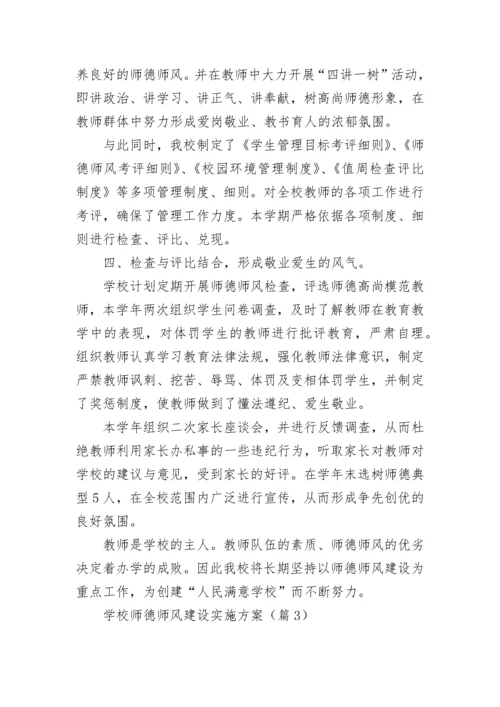 养良好的师德师风。并在教师中大力开展“四讲一树”活动，即讲政治、讲学习、讲正气、讲奉献，树高尚师德形象，在教师群体中努力形成爱岗敬业、教书育人的浓郁氛围。

与此同时，我校制定了《学生管理目标考评细则》、《师德师风考评细则》、《校园环境管理制度》、《值周检查评比制度》等多项管理制度、细则。对全校教师的各项工作进行考评，确保了管理工作力度。本学期严格依据各项制度、细则进行检查、评比、兑现。

四、检查与评比结合，形成敬业爱生的风气。

学校计划定期开展师德师风检查，评选师德高尚模范教师，本学年两次组织学生问卷调查，及时了解教师在教育教学中的表现，对体罚学生的教师进行批评教育，严肃自理。组织教师认真学习教育法律法规，强化教师法律意识，制定严禁教师讽刺、挖苦、辱骂、体罚及变相体罚学生，并制定了奖惩制度，使教师做到了懂法遵纪、爱生敬业。

本学年组织二次家长座谈会，并进行反馈调查，从而杜绝教师利用家长办私事的一些违纪行为，听取家长对教师对学校的建议与意见，受到家长的好评。在学年末选树师德典型5人，在全校范围内广泛进行宣传，从而形成争先创优的良好氛围。

教师是学校的主人。教师队伍的素质、师德师风的优劣决定着办学的成败。因此我校将长期坚持以师德师风建设为重点工作，为创建“人民满意学校”而不断努力。

学校师德师风建设实施方案（篇3）